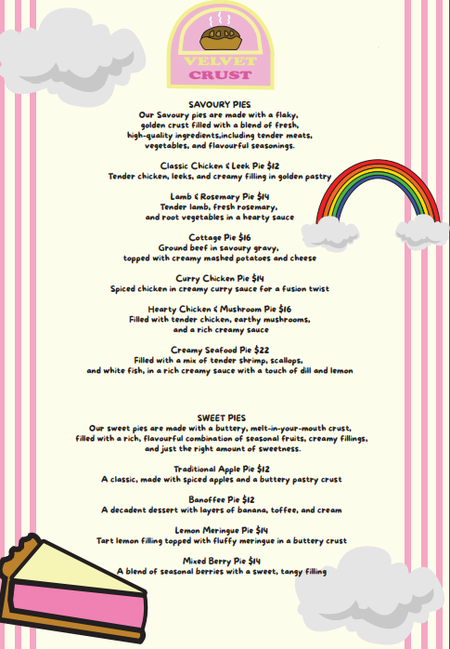 VELVET CRUST

SAVOURY PIES
Our Savoury pies are made with a flaky, golden crust filled with a blend of fresh, high-quality ingredients,including tender meats, vegetables, and flavourful seasonings.

Classic Chicken & Leek Pie $12
Tender chicken, leeks, and creamy filling in golden pastry

Lamb & Rosemary Pie $14
Tender lamb, fresh rosemary, and root vegetables in a hearty sauce

Cottage Pie $16
Ground beef in savoury gravy, topped with creamy mashed potatoes and cheese

Curry Chicken Pie $14
Spiced chicken in creamy curry sauce for a fusion twist

Hearty Chicken & Mushroom Pie $16
Filled with tender chicken, earthy mushrooms, and a rich creamy sauce

Creamy Seafood Pie $22
Filled with a mix of tender shrimp, scallops, and white fish, in a rich creamy sauce with a touch of dill and lemon

SWEET PIES
Our sweet pies are made with a buttery, melt-in-your-mouth crust, filled with a rich, flavourful combination of seasonal fruits, creamy fillings, and just the right amount of sweetness.

Traditional Apple Pie $12
A classic, made with spiced apples and a buttery pastry crust

Banoffee Pie $12
A decadent dessert with layers of banana, toffee, and cream

Lemon Meringue Pie $14
Tart lemon filling topped with fluffy meringue in a buttery crust

Mixed Berry Pie $14
A blend of seasonal berries with a sweet, tangy filling